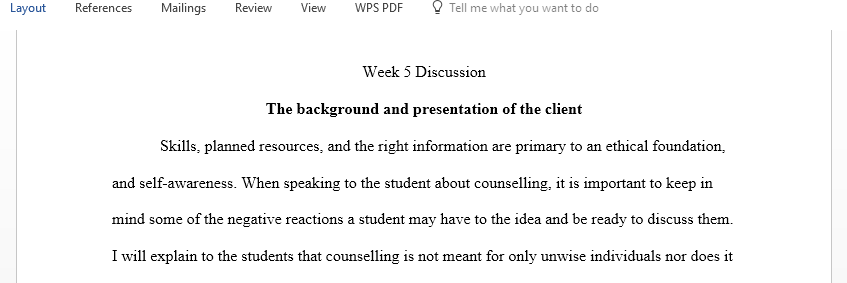 Layout References Mailings Review View WPS PDF Tell me what you want to do

Week 5 Discussion

The background and presentation of the client

Skills, planned resources, and the right information are primary to an ethical foundation, and self-awareness. When speaking to the student about counselling, it is important to keep in mind some of the negative reactions a student may have to the idea and be ready to discuss them. I will explain to the students that counselling is not meant for only unwise individuals nor does it